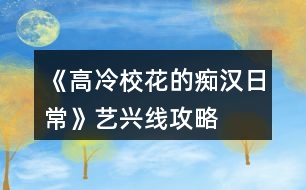 《高冷校花的痴汉日常》艺兴线攻略